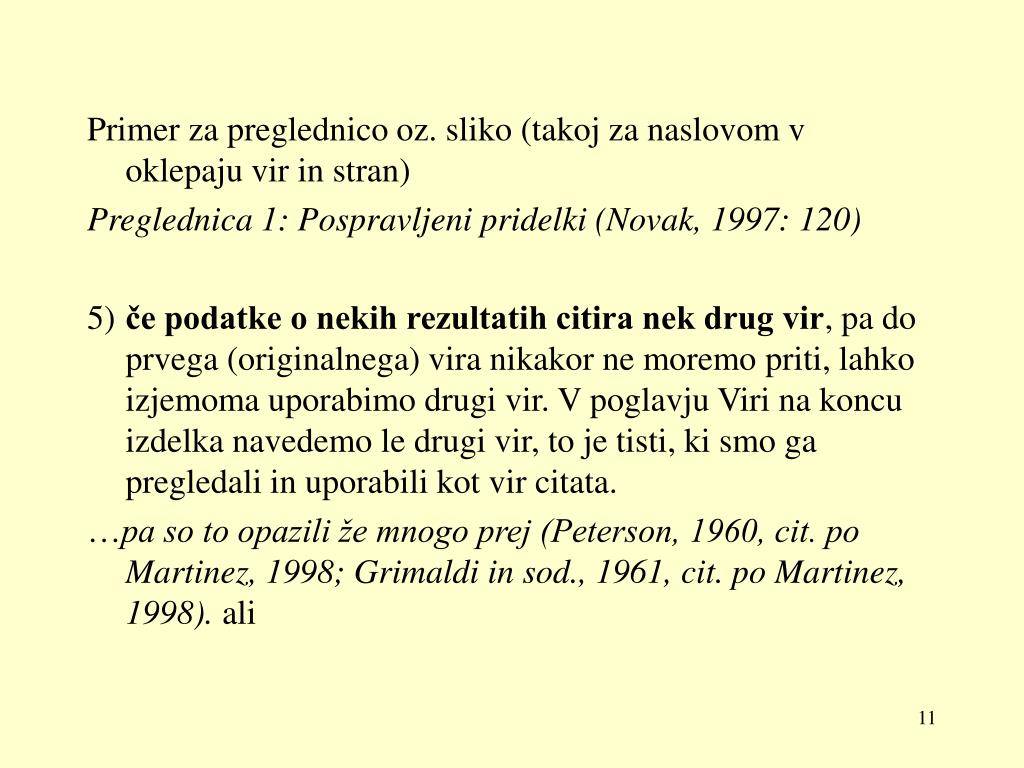 Primer za preglednico oz. sliko (takoj za naslovom v oklepaju vir in stran)

Preglednica 1: Pospravljeni pridelki (Novak, 1997: 120)

5) če podatke o nekih rezultatih citira nek drug vir, pa do prvega (originalnega) vira nikakor ne moremo priti, lahko izjemoma uporabimo drugi vir. V poglavju Viri na koncu izdelka navedemo le drugi vir, to je tisti, ki smo ga pregledali in uporabili kot vir citata.

…pa so to opazili že mnogo prej (Peterson, 1960, cit. po Martinez, 1998; Grimaldi in sod., 1961, cit. po Martinez, 1998). ali

11